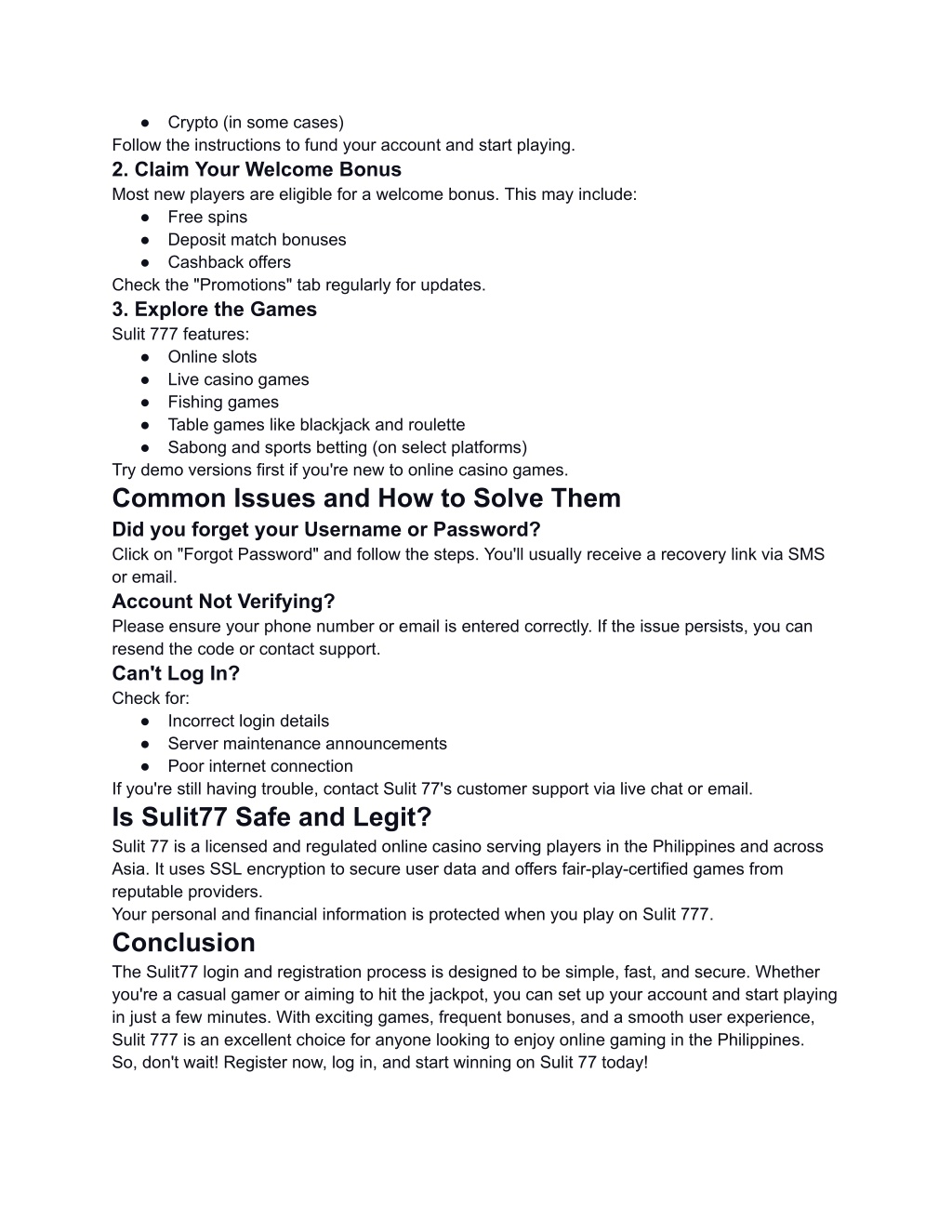 ● Crypto (in some cases)
Follow the instructions to fund your account and start playing.
2. Claim Your Welcome Bonus
Most new players are eligible for a welcome bonus. This may include:
● Free spins
● Deposit match bonuses
● Cashback offers
Check the "Promotions" tab regularly for updates.
3. Explore the Games
Sulit 777 features:
● Online slots
● Live casino games
● Fishing games
● Table games like blackjack and roulette
● Sabong and sports betting (on select platforms)
Try demo versions first if you're new to online casino games.
Common Issues and How to Solve Them
Did you forget your Username or Password?
Click on "Forgot Password" and follow the steps. You'll usually receive a recovery link via SMS or email.
Account Not Verifying?
Please ensure your phone number or email is entered correctly. If the issue persists, you can resend the code or contact support.
Can't Log In?
Check for:
● Incorrect login details
● Server maintenance announcements
● Poor internet connection
If you're still having trouble, contact Sulit 77's customer support via live chat or email.
Is Sulit77 Safe and Legit?
Sulit 77 is a licensed and regulated online casino serving players in the Philippines and across Asia. It uses SSL encryption to secure user data and offers fair-play-certified games from reputable providers.
Your personal and financial information is protected when you play on Sulit 777.
Conclusion
The Sulit77 login and registration process is designed to be simple, fast, and secure. Whether you're a casual gamer or aiming to hit the jackpot, you can set up your account and start playing in just a few minutes. With exciting games, frequent bonuses, and a smooth user experience, Sulit 777 is an excellent choice for anyone looking to enjoy online gaming in the Philippines.
So, don't wait! Register now, log in, and start winning on Sulit 77 today!